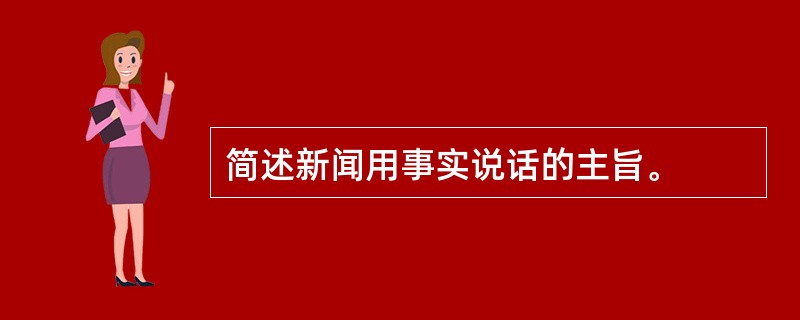 简述新闻用事实说话的主旨。